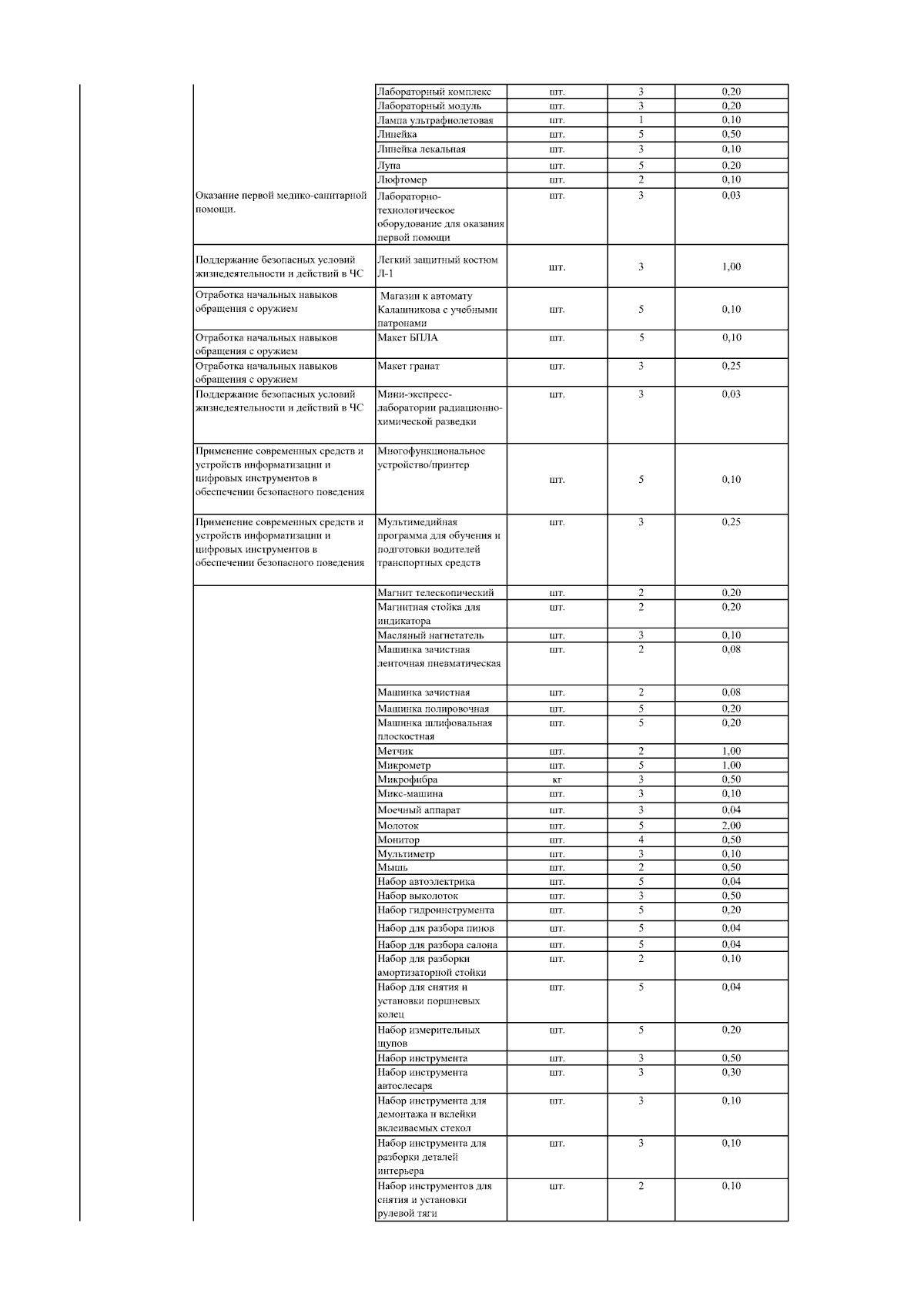 | | | | | |
|---|---|---|---|---|
| | Лабораторный комплекс | шт. | 3 | 0,20 |
| | Лабораторный модуль | шт. | 3 | 0,20 |
| | Лампа ультрафиолетовая | шт. | 1 | 0,10 |
| | Линейка | шт. | 5 | 0,50 |
| | Линейка лекальная | шт. | 3 | 0,10 |
| | Лупа | шт. | 5 | 0,20 |
| | Люфтомер | шт. | 2 | 0,10 |
| Оказание первой медико-санитарной помощи. | Лабораторно-технологическое оборудование для оказания первой помощи | шт. | 3 | 0,03 |
| Поддержание безопасных условий жизнедеятельности и действий в ЧС | Легкий защитный костюм Л-1 | шт. | 3 | 1,00 |
| Отработка начальных навыков обращения с оружием | Магазин к автомату Калашникова с учебными патронами | шт. | 5 | 0,10 |
| Отработка начальных навыков обращения с оружием | Макет БПЛА | шт. | 5 | 0,10 |
| Отработка начальных навыков обращения с оружием | Макет гранат | шт. | 3 | 0,25 |
| Поддержание безопасных условий жизнедеятельности и действий в ЧС | Мини-экспресс-лаборатории радиационно-химической разведки | шт. | 3 | 0,03 |
| Применение современных средств и устройств информатизации и цифровых инструментов в обеспечении безопасного поведения | Многофункциональное устройство/принтер | шт. | 5 | 0,10 |
| Применение современных средств и устройств информатизации и цифровых инструментов в обеспечении безопасного поведения | Мультимедийная программа для обучения и подготовки водителей транспортных средств | шт. | 3 | 0,25 |
| | Магнит телескопический | шт. | 2 | 0,20 |
| | Магнитная стойка для индикатора | шт. | 2 | 0,20 |
| | Масляный нагнетатель | шт. | 3 | 0,10 |
| | Машинка зачистная ленточная пневматическая | шт. | 2 | 0,08 |
| | Машинка зачистная | шт. | 2 | 0,08 |
| | Машинка полировочная | шт. | 5 | 0,20 |
| | Машинка шлифовальная плоскостная | шт. | 5 | 0,20 |
| | Метчик | шт. | 2 | 1,00 |
| | Микрометр | шт. | 5 | 1,00 |
| | Микрофибра | кг | 3 | 0,50 |
| | Микс-машина | шт. | 3 | 0,10 |
| | Моечный аппарат | шт. | 3 | 0,04 |
| | Молоток | шт. | 5 | 2,00 |
| | Монитор | шт. | 4 | 0,50 |
| | Мультиметр | шт. | 3 | 0,10 |
| | Мышь | шт. | 2 | 0,50 |
| | Набор автоэлектрика | шт. | 5 | 0,04 |
| | Набор выколоток | шт. | 3 | 0,50 |
| | Набор гидроинструмента | шт. | 5 | 0,20 |
| | Набор для разбора пинов | шт. | 5 | 0,04 |
| | Набор для разбора салона | шт. | 5 | 0,04 |
| | Набор для разборки амортизаторной стойки | шт. | 2 | 0,10 |
| | Набор для снятия и установки поршневых колец | шт. | 5 | 0,04 |
| | Набор измерительных щупов | шт. | 5 | 0,20 |
| | Набор инструмента | шт. | 3 | 0,50 |
| | Набор инструмента автослесаря | шт. | 3 | 0,30 |
| | Набор инструмента для демонтажа и вклейки вклеиваемых стекол | шт. | 3 | 0,10 |
| | Набор инструмента для разборки деталей интерьера | шт. | 3 | 0,10 |
| | Набор инструментов для снятия и установки рулевой тяги | шт. | 2 | 0,10 |